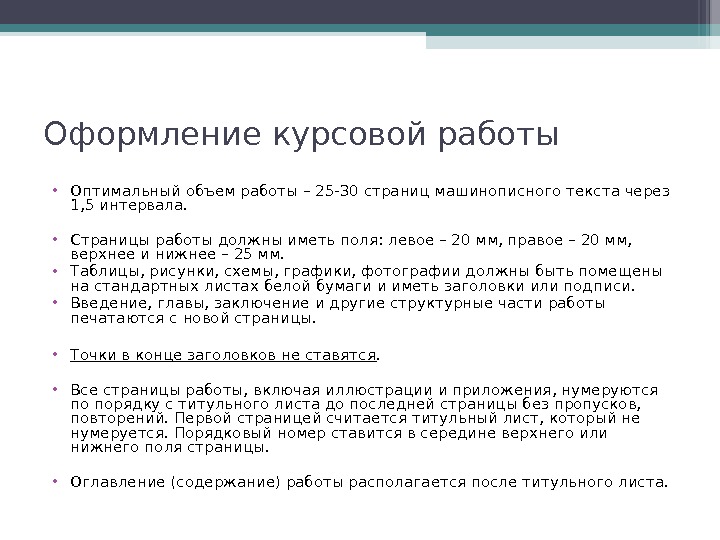 Оформление курсовой работы

• Оптимальный объем работы – 25-30 страниц машинописного текста через 1,5 интервала.

• Страницы работы должны иметь поля: левое – 20 мм, правое – 20 мм, верхнее и нижнее – 25 мм.
• Таблицы, рисунки, схемы, графики, фотографии должны быть помещены на стандартных листах белой бумаги и иметь заголовки или подписи.
• Введение, главы, заключение и другие структурные части работы печатаются с новой страницы.

• Точки в конце заголовков не ставятся.

• Все страницы работы, включая иллюстрации и приложения, нумеруются по порядку с титульного листа до последней страницы без пропусков, повторений. Первой страницей считается титульный лист, который не нумеруется. Порядковый номер ставится в середине верхнего или нижнего поля страницы.

• Оглавление (содержание) работы располагается после титульного листа.